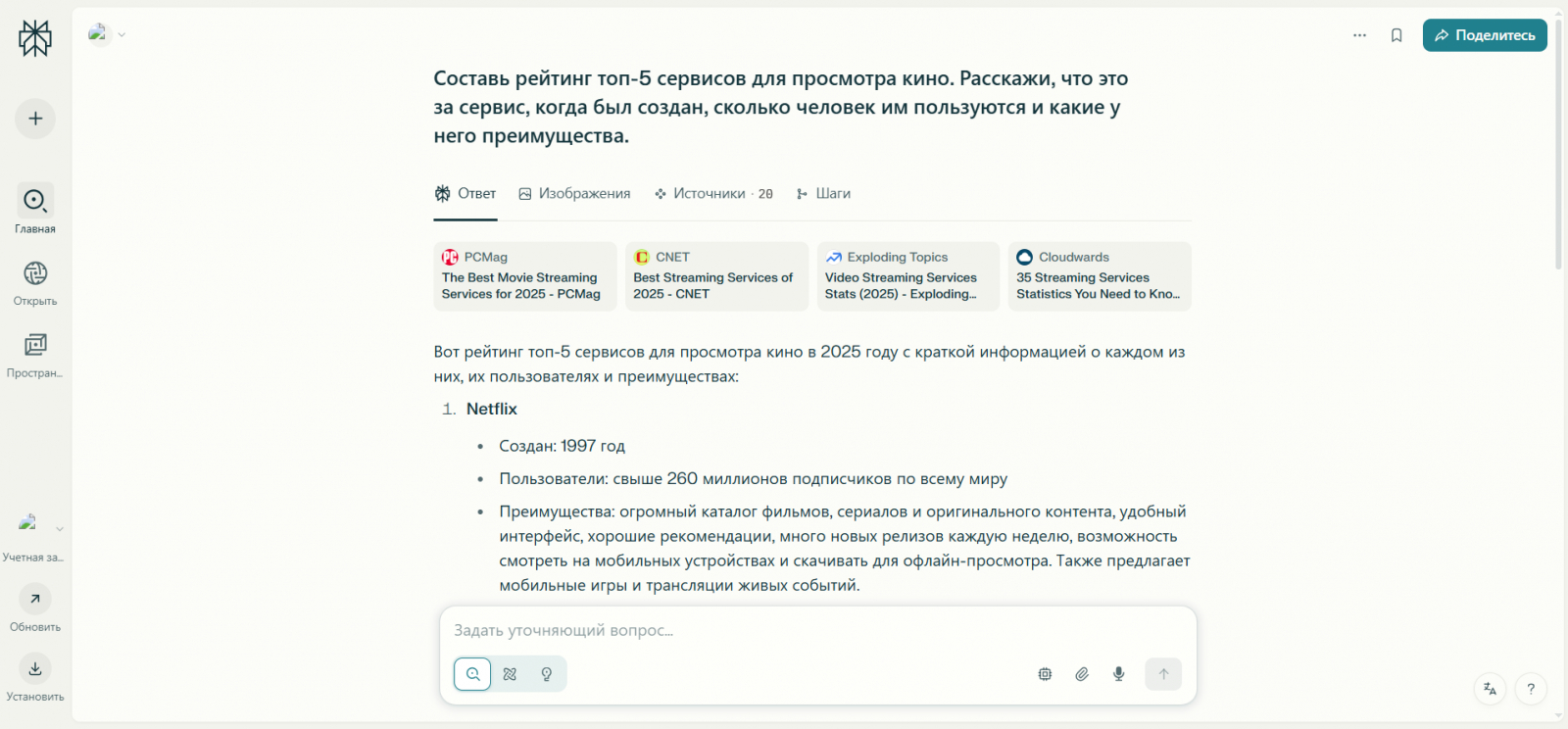 Главная

Открыть

Простран...

Учетная за...

Обновить

Установить

Поделитесь

Составь рейтинг топ-5 сервисов для просмотра кино. Расскажи, что это за сервис, когда был создан, сколько человек им пользуются и какие у него преимущества.

Ответ Изображения Источники · 20 Шаги

PCMag
The Best Movie Streaming Services for 2025 - PCMag

CNET
Best Streaming Services of 2025 - CNET

Exploding Topics
Video Streaming Services Stats (2025) - Exploding...

Cloudwards
35 Streaming Services Statistics You Need to Kno...

Вот рейтинг топ-5 сервисов для просмотра кино в 2025 году с краткой информацией о каждом из них, их пользователях и преимуществах:

1. Netflix

• Создан: 1997 год
• Пользователи: свыше 260 миллионов подписчиков по всему миру
• Преимущества: огромный каталог фильмов, сериалов и оригинального контента, удобный интерфейс, хорошие рекомендации, много новых релизов каждую неделю, возможность смотреть на мобильных устройствах и скачивать для офлайн-просмотра. Также предлагает мобильные игры и трансляции живых событий.

Задать уточняющий вопрос...

?